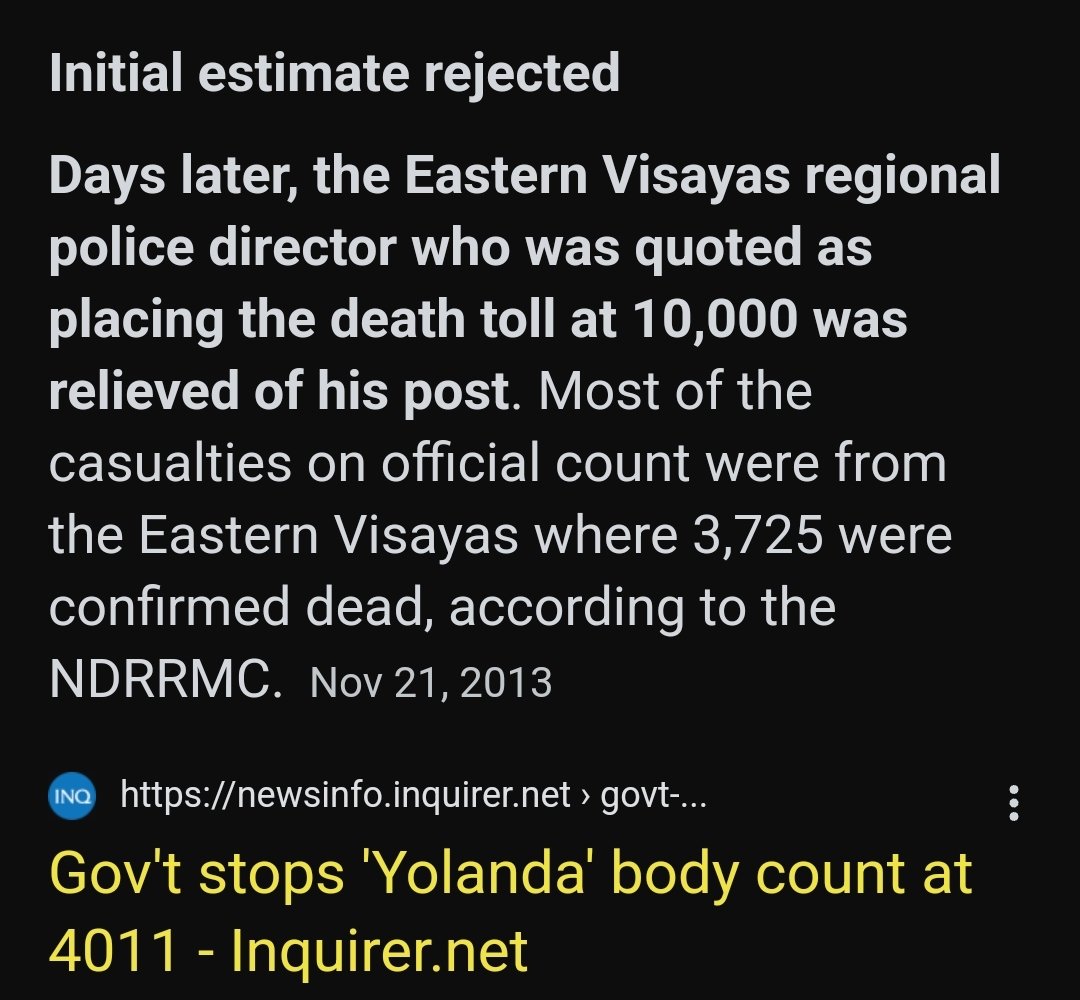 Initial estimate rejected

Days later, the Eastern Visayas regional police director who was quoted as placing the death toll at 10,000 was relieved of his post. Most of the casualties on official count were from the Eastern Visayas where 3,725 were confirmed dead, according to the NDRRMC. Nov 21, 2013

INQ https://newsinfo.inquirer.net › govt-...

Gov't stops 'Yolanda' body count at 4011 - Inquirer.net